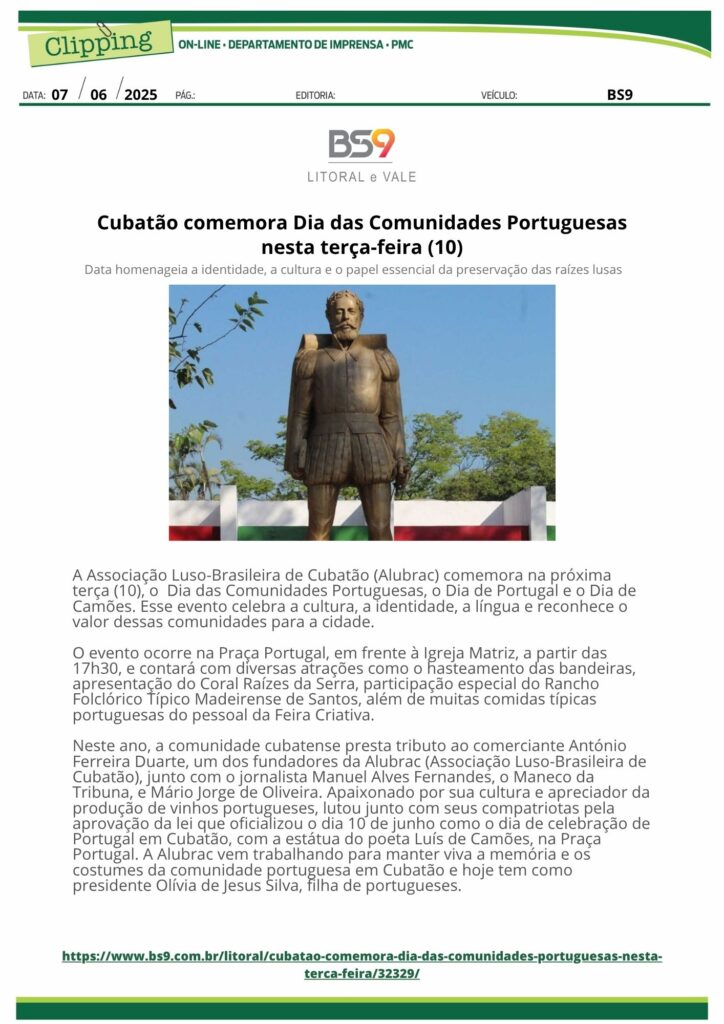 Clipping

ON-LINE • DEPARTAMENTO DE IMPRENSA • PMC

DATA: 07 / 06 / 2025 PÁG.: EDITORIA: VEÍCULO: BS9

BS9
LITORAL e VALE

Cubatão comemora Dia das Comunidades Portuguesas nesta terça-feira (10)

Data homenageia a identidade, a cultura e o papel essencial da preservação das raízes lusas

A Associação Luso-Brasileira de Cubatão (Alubrac) comemora na próxima terça (10), o Dia das Comunidades Portuguesas, o Dia de Portugal e o Dia de Camões. Esse evento celebra a cultura, a identidade, a língua e reconhece o valor dessas comunidades para a cidade.

O evento ocorre na Praça Portugal, em frente à Igreja Matriz, a partir das 17h30, e contará com diversas atrações como o hasteamento das bandeiras, apresentação do Coral Raízes da Serra, participação especial do Rancho Folclórico Típico Madeirense de Santos, além de muitas comidas típicas portuguesas do pessoal da Feira Criativa.

Neste ano, a comunidade cubatense presta tributo ao comerciante António Ferreira Duarte, um dos fundadores da Alubrac (Associação Luso-Brasileira de Cubatão), junto com o jornalista Manuel Alves Fernandes, o Maneco da Tribuna, e Mário Jorge de Oliveira. Apaixonado por sua cultura e apreciador da produção de vinhos portugueses, lutou junto com seus compatriotas pela aprovação da lei que oficializou o dia 10 de junho como o dia de celebração de Portugal em Cubatão, com a estátua do poeta Luís de Camões, na Praça Portugal. A Alubrac vem trabalhando para manter viva a memória e os costumes da comunidade portuguesa em Cubatão e hoje tem como presidente Olívia de Jesus Silva, filha de portugueses.

https://www.bs9.com.br/litoral/cubatao-comemora-dia-das-comunidades-portuguesas-nesta-terca-feira/32329/